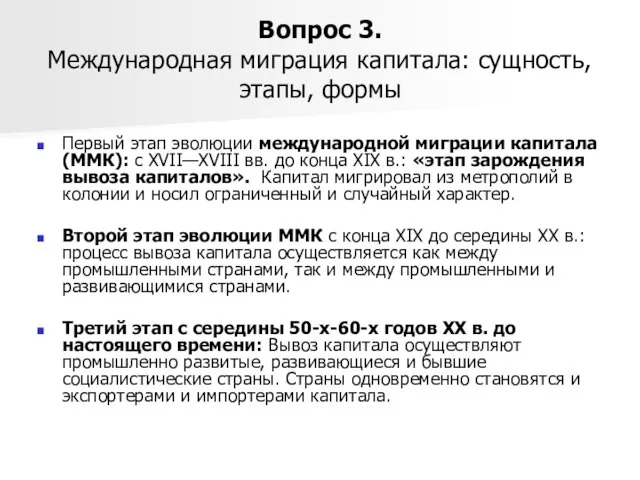 Вопрос 3.
Международная миграция капитала: сущность, этапы, формы

Первый этап эволюции международной миграции капитала (ММК): с XVII—XVIII вв. до конца XIX в.: «этап зарождения вывоза капиталов». Капитал мигрировал из метрополий в колонии и носил ограниченный и случайный характер.

Второй этап эволюции ММК с конца XIX до середины XX в.: процесс вывоза капитала осуществляется как между промышленными странами, так и между промышленными и развивающимися странами.

Третий этап с середины 50-х-60-х годов XX в. до настоящего времени: Вывоз капитала осуществляют промышленно развитые, развивающиеся и бывшие социалистические страны. Страны одновременно становятся и экспортерами и импортерами капитала.